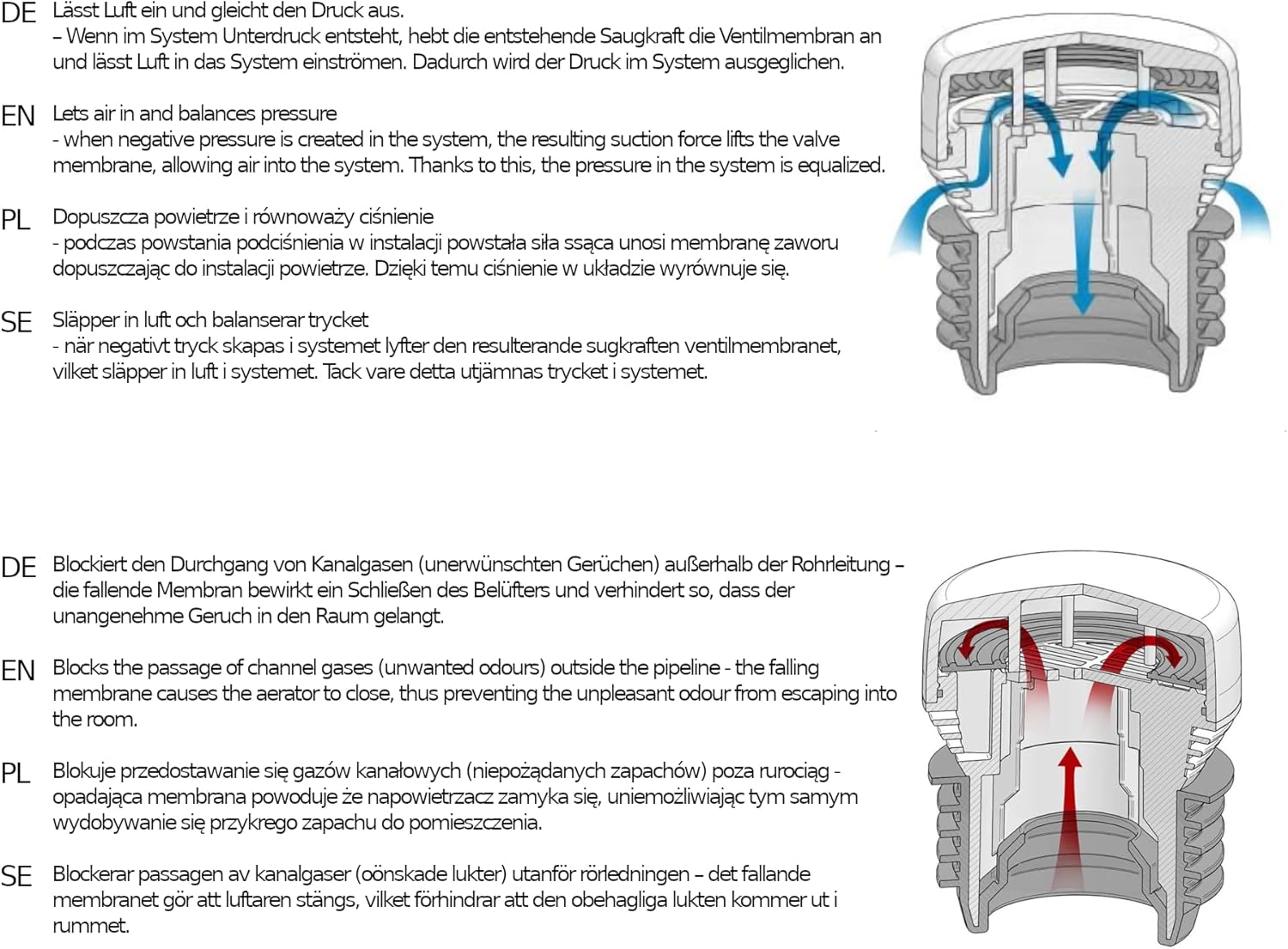 DE Lässt Luft ein und gleicht den Druck aus.
– Wenn im System Unterdruck entsteht, hebt die entstehende Saugkraft die Ventilmembran an und lässt Luft in das System einströmen. Dadurch wird der Druck im System ausgeglichen.

EN Lets air in and balances pressure
- when negative pressure is created in the system, the resulting suction force lifts the valve membrane, allowing air into the system. Thanks to this, the pressure in the system is equalized.

PL Dopuszcza powietrze i równoważy ciśnienie
- podczas powstania podciśnienia w instalacji powstała siła ssąca unosi membranę zaworu dopuszczając do instalacji powietrze. Dzięki temu ciśnienie w układzie wyrównuje się.

SE Släpper in luft och balanserar trycket
- när negativt tryck skapas i systemet lyfter den resulterande sugkraften ventilmembranet, vilket släpper in luft i systemet. Tack vare detta utjämnas trycket i systemet.

DE Blockiert den Durchgang von Kanalgasen (unerwünschten Gerüchen) außerhalb der Rohrleitung – die fallende Membran bewirkt ein Schließen des Belüfters und verhindert so, dass der unangenehme Geruch in den Raum gelangt.

EN Blocks the passage of channel gases (unwanted odours) outside the pipeline - the falling membrane causes the aerator to close, thus preventing the unpleasant odour from escaping into the room.

PL Blokuje przedostawanie się gazów kanałowych (niepożądanych zapachów) poza rurociąg - opadająca membrana powoduje że napowietrzacz zamyka się, uniemożliwiając tym samym wydobywanie się przykrego zapachu do pomieszczenia.

SE Blockerar passagen av kanalgaser (oönskade lukter) utanför rörledningen – det fallande membranet gör att luftaren stängs, vilket förhindrar att den obehagliga lukten kommer ut i rummet.